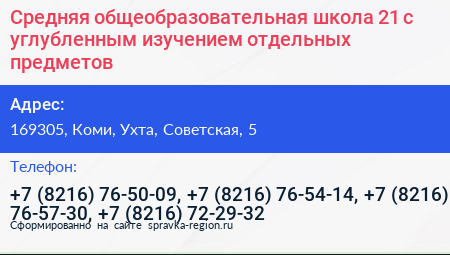 Средняя общеобразовательная школа 21 с углубленным изучением отдельных предметов

Адрес:

169305, Коми, Ухта, Советская, 5

Телефон:

+7 (8216) 76-50-09, +7 (8216) 76-54-14, +7 (8216) 76-57-30, +7 (8216) 72-29-32

Сформированно на сайте spravka-region.ru